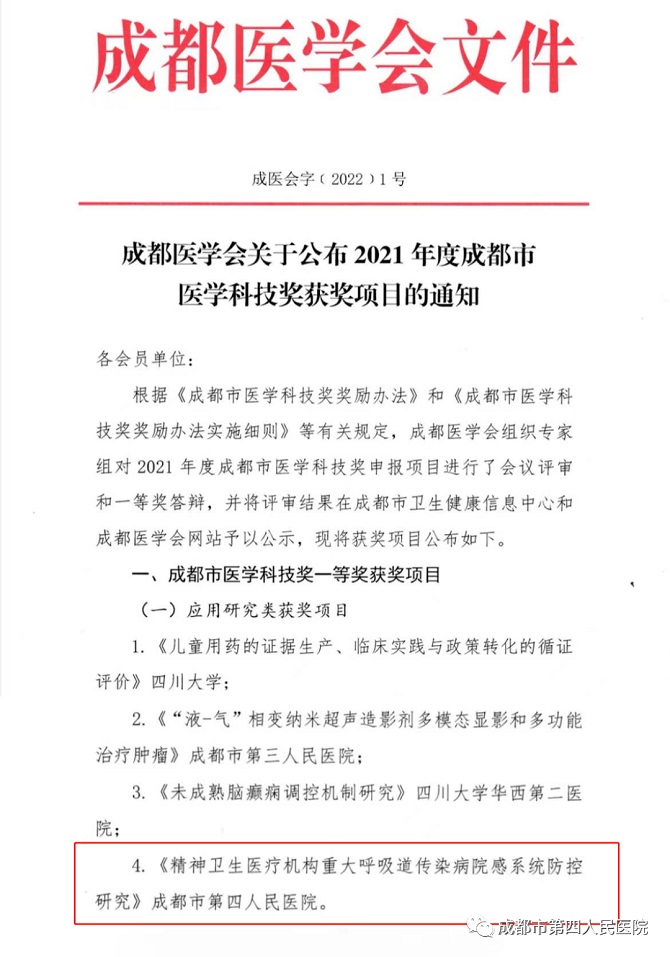 成都医学会文件

成医会字（2022）1号

成都医学会关于公布 2021 年度成都市医学科技奖获奖项目的通知

各会员单位：

根据《成都市医学科技奖奖励办法》和《成都市医学科技奖奖励办法实施细则》等有关规定，成都医学会组织专家组对 2021 年度成都市医学科技奖申报项目进行了会议评审和一等奖答辩，并将评审结果在成都市卫生健康信息中心和成都医学会网站予以公示，现将获奖项目公布如下。

一、成都市医学科技奖一等奖获奖项目

（一）应用研究类获奖项目

1.《儿童用药的证据生产、临床实践与政策转化的循证评价》四川大学；

2.《“液-气”相变纳米超声造影剂多模态显影和多功能治疗肿瘤》成都市第三人民医院；

3.《未成熟脑癫痫调控机制研究》四川大学华西第二医院；

4.《精神卫生医疗机构重大呼吸道传染病院感系统防控研究》成都市第四人民医院。

成都市第四人民医院